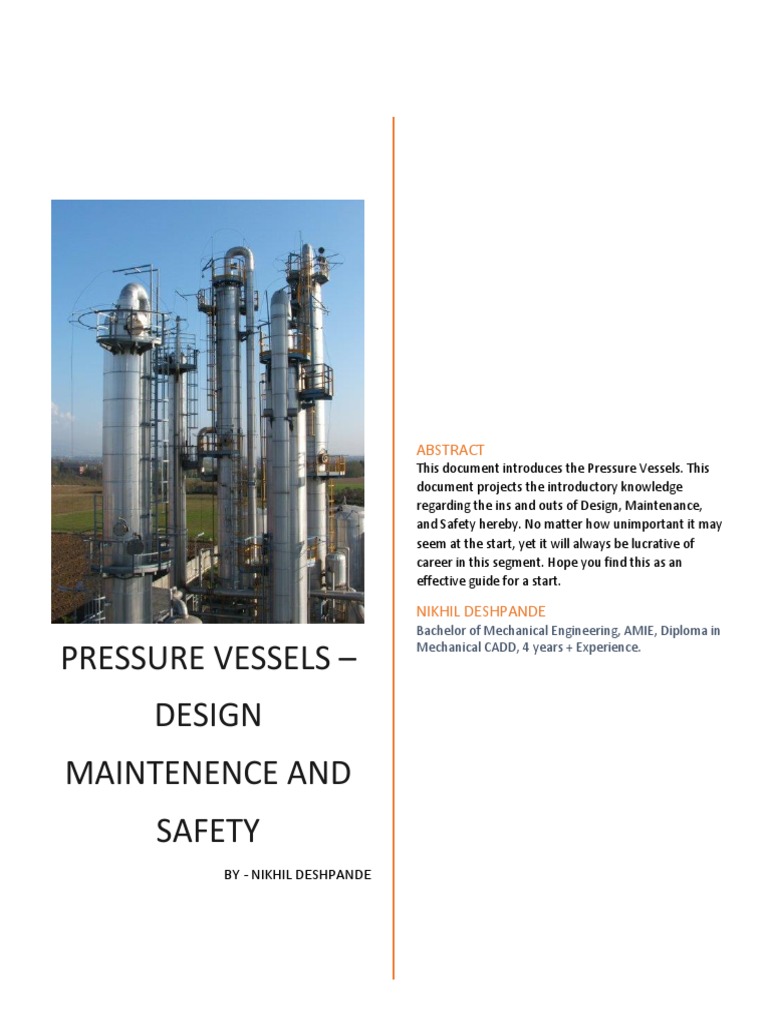 PRESSURE VESSELS – DESIGN MAINTENENCE AND SAFETY

BY - NIKHIL DESHPANDE

ABSTRACT

This document introduces the Pressure Vessels. This document projects the introductory knowledge regarding the ins and outs of Design, Maintenance, and Safety hereby. No matter how unimportant it may seem at the start, yet it will always be lucrative of career in this segment. Hope you find this as an effective guide for a start.

NIKHIL DESHPANDE

Bachelor of Mechanical Engineering, AMIE, Diploma in Mechanical CADD, 4 years + Experience.